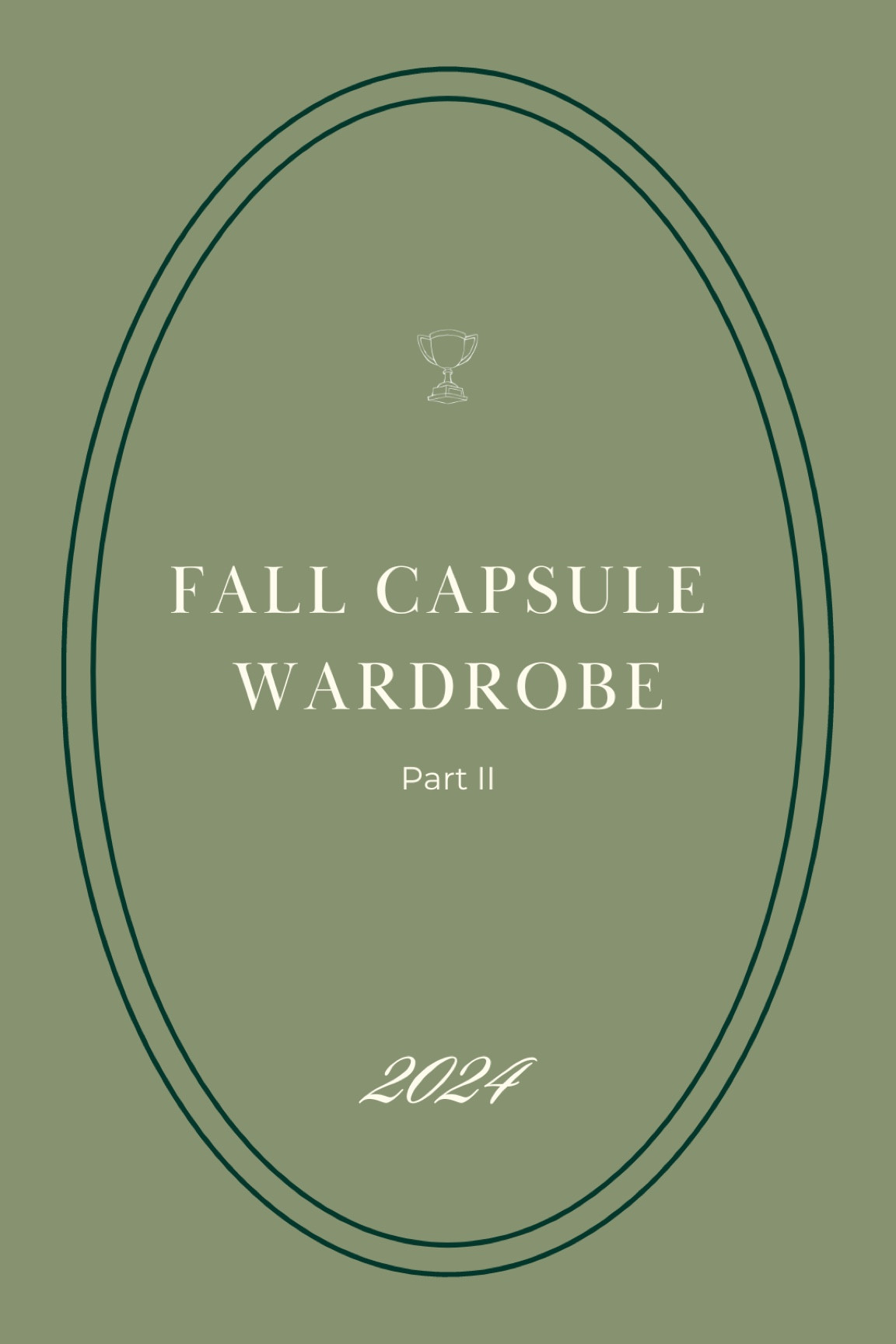 FALL CAPSULE WARDROBE

Part II

2024